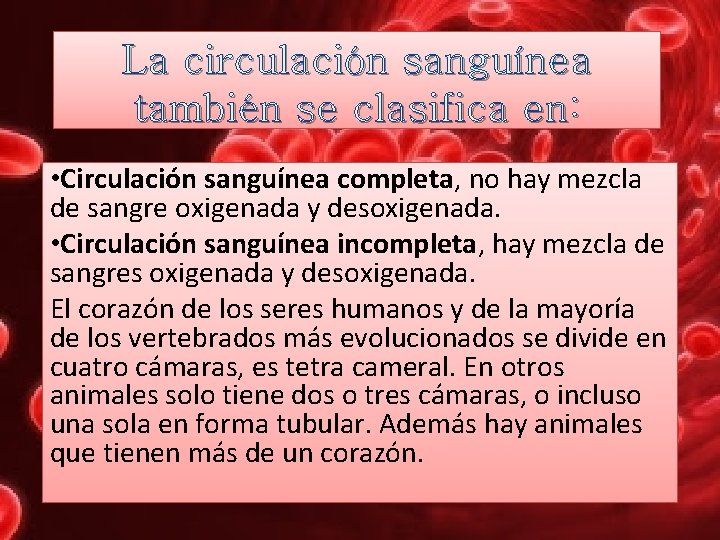 La circulación sanguínea también se clasifica en:

• Circulación sanguínea completa, no hay mezcla de sangre oxigenada y desoxigenada.

• Circulación sanguínea incompleta, hay mezcla de sangres oxigenada y desoxigenada.

El corazón de los seres humanos y de la mayoría de los vertebrados más evolucionados se divide en cuatro cámaras, es tetra cameral. En otros animales solo tiene dos o tres cámaras, o incluso una sola en forma tubular. Además hay animales que tienen más de un corazón.